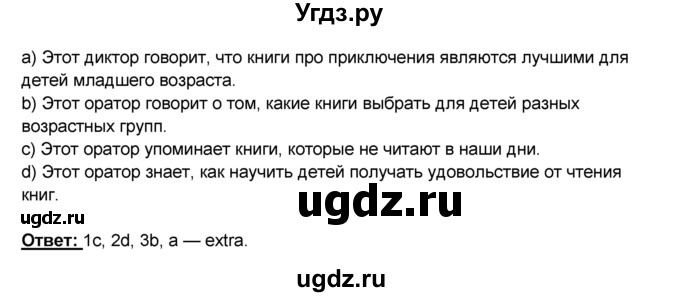 Угдз.ру

a) Этот диктор говорит, что книги про приключения являются лучшими для детей младшего возраста.
b) Этот оратор говорит о том, какие книги выбрать для детей разных возрастных групп.
c) Этот оратор упоминает книги, которые не читают в наши дни.
d) Этот оратор знает, как научить детей получать удовольствие от чтения книг.

ugdz.ru

ugdz.ru
Ответ: 1c, 2d, 3b, a — extra.

ugdz.ru